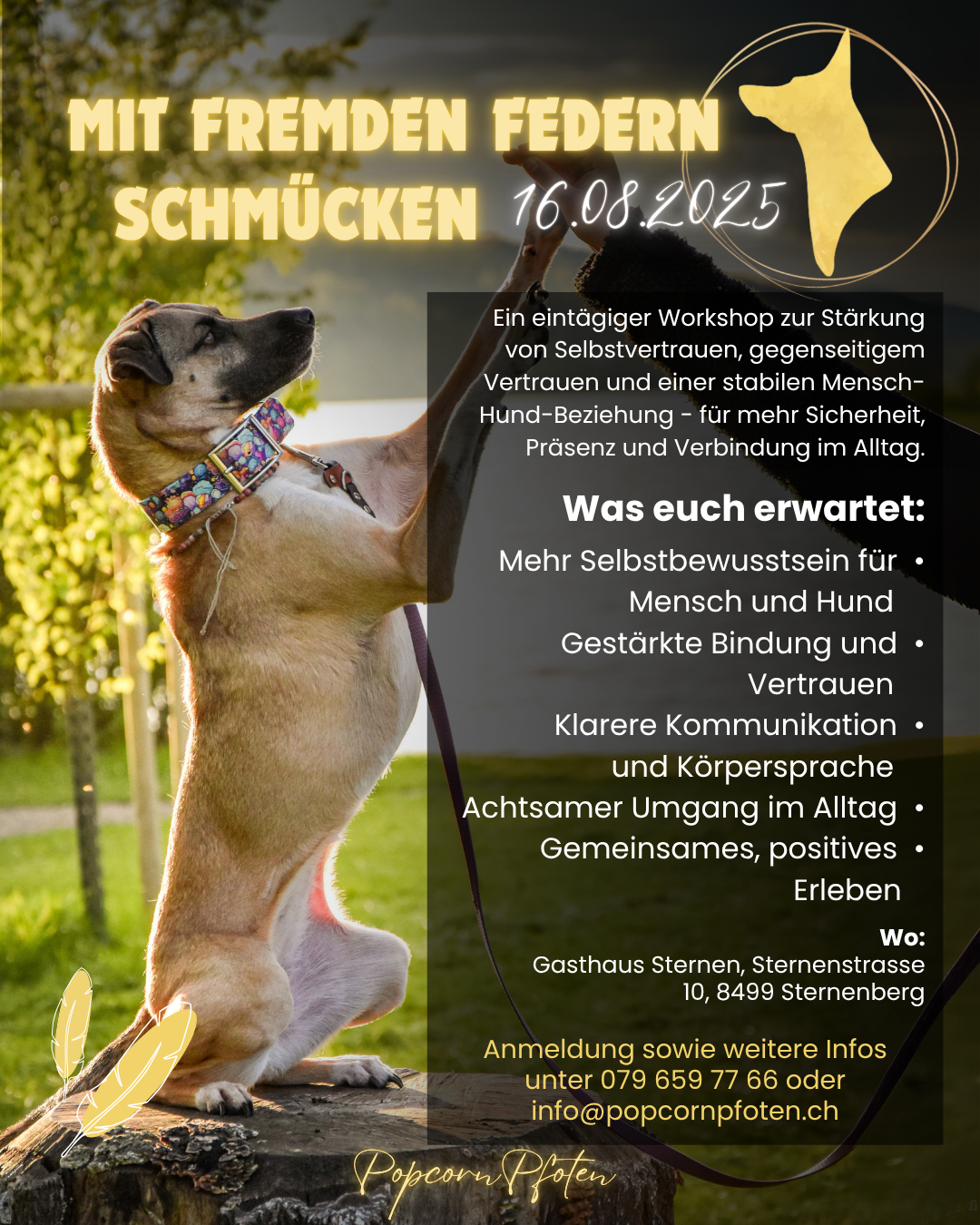 MIT FREMDEN FEDERN SCHMÜCKEN 16.08.2025

Ein eintägiger Workshop zur Stärkung von Selbstvertrauen, gegenseitigem Vertrauen und einer stabilen Mensch-Hund-Beziehung - für mehr Sicherheit, Präsenz und Verbindung im Alltag.

Was euch erwartet:

Mehr Selbstbewusstsein für Mensch und Hund •
Gestärkte Bindung und Vertrauen •
Klarere Kommunikation und Körpersprache •
Achtsamer Umgang im Alltag •
Gemeinsames, positives Erleben •

Wo:
Gasthaus Sternen, Sternenstrasse 10, 8499 Sternenberg

Anmeldung sowie weitere Infos unter 079 659 77 66 oder info@popcornpfoten.ch

PopcornPfoten